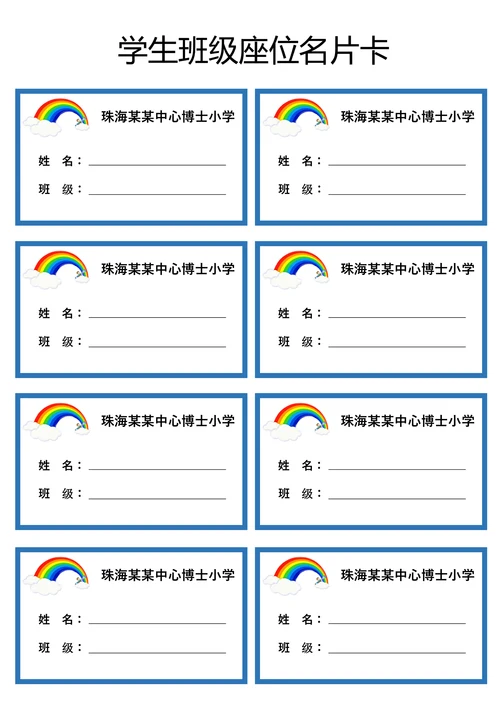 学生班级座位名片卡

珠海某某中心博士小学

姓　名：

班　级：

珠海某某中心博士小学

姓　名：

班　级：

珠海某某中心博士小学

姓　名：

班　级：

珠海某某中心博士小学

姓　名：

班　级：

珠海某某中心博士小学

姓　名：

班　级：

珠海某某中心博士小学

姓　名：

班　级：

珠海某某中心博士小学

姓　名：

班　级：

珠海某某中心博士小学

姓　名：

班　级：